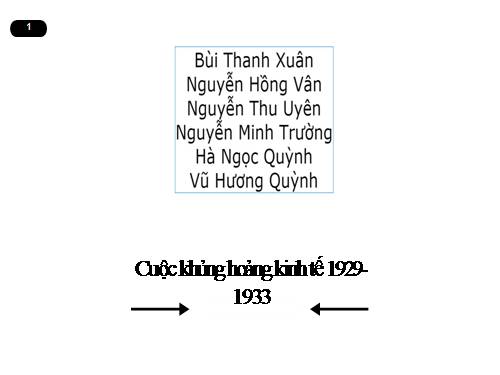 1

Bùi Thanh Xuân
Nguyễn Hồng Vân
Nguyễn Thu Uyên
Nguyễn Minh Trường
Hà Ngọc Quỳnh
Vũ Hương Quỳnh

Cuộc khủng hoảng kinh tế 1929-1933